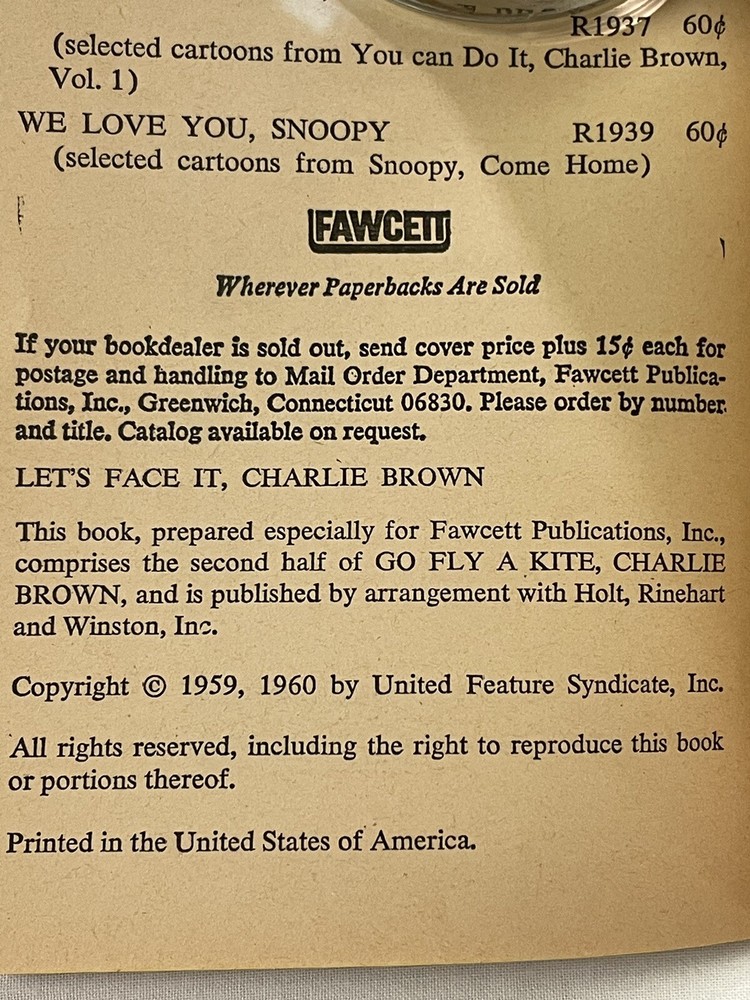 R1937 60¢
(selected cartoons from You can Do It, Charlie Brown, Vol. 1)

WE LOVE YOU, SNOOPY R1939 60¢
(selected cartoons from Snoopy, Come Home)

FAWCETT

Wherever Paperbacks Are Sold

If your bookdealer is sold out, send cover price plus 15¢ each for postage and handling to Mail Order Department, Fawcett Publications, Inc., Greenwich, Connecticut 06830. Please order by number and title. Catalog available on request.

LET'S FACE IT, CHARLIE BROWN

This book, prepared especially for Fawcett Publications, Inc., comprises the second half of GO FLY A KITE, CHARLIE BROWN, and is published by arrangement with Holt, Rinehart and Winston, Inc.

Copyright © 1959, 1960 by United Feature Syndicate, Inc.

All rights reserved, including the right to reproduce this book or portions thereof.

Printed in the United States of America.